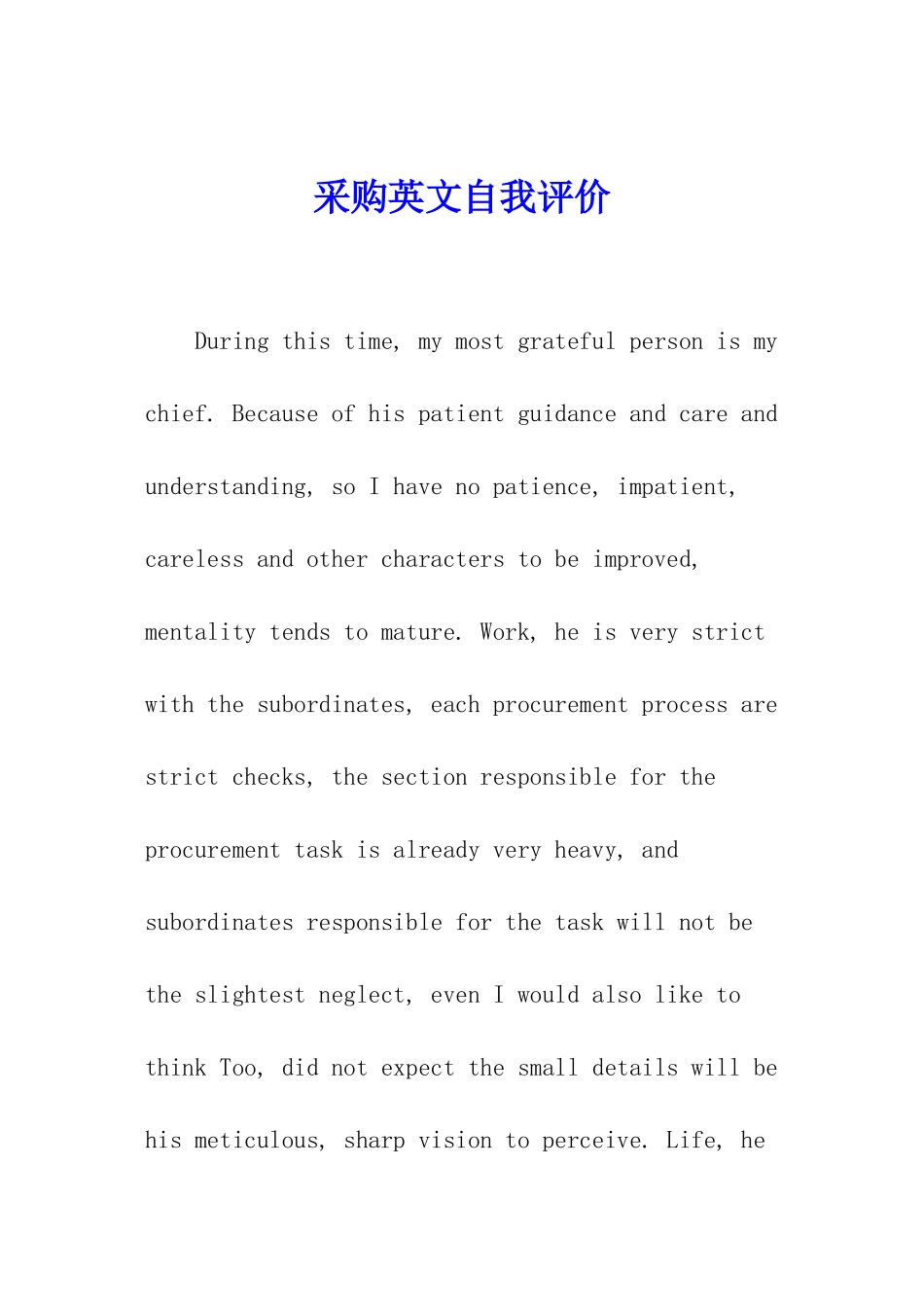 采购英文自我评价

During this time, my most grateful person is my chief. Because of his patient guidance and care and understanding, so I have no patience, impatient, careless and other characters to be improved, mentality tends to mature. Work, he is very strict with the subordinates, each procurement process are strict checks, the section responsible for the procurement task is already very heavy, and subordinates responsible for the task will not be the slightest neglect, even I would also like to think Too, did not expect the small details will be his meticulous, sharp vision to perceive. Life, he